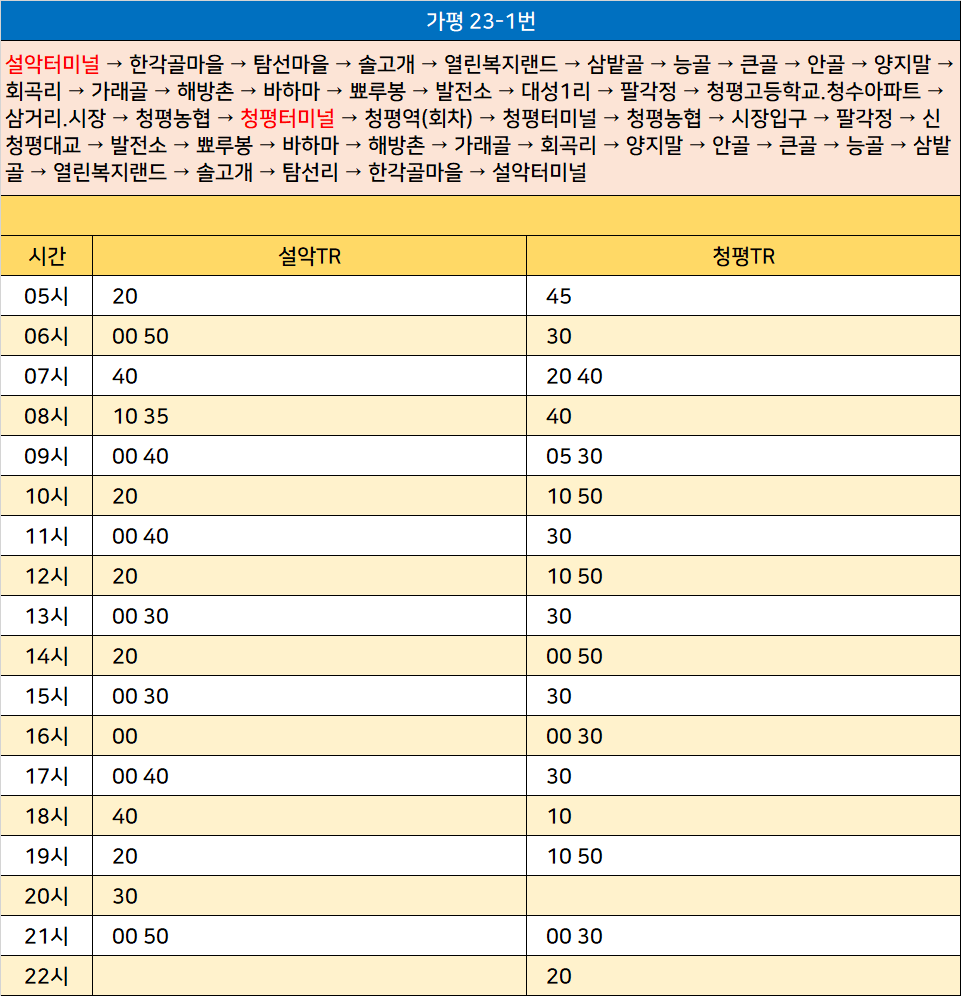 가평 23-1번

설악터미널 → 한각골마을 → 탐선마을 → 솔고개 → 열린복지랜드 → 삼밭골 → 능골 → 큰골 → 안골 → 양지말 → 회곡리 → 가래골 → 해방촌 → 바하마 → 뾰루봉 → 발전소 → 대성1리 → 팔각정 → 청평고등학교.청수아파트 → 삼거리.시장 → 청평농협 → 청평터미널 → 청평역(회차) → 청평터미널 → 청평농협 → 시장입구 → 팔각정 → 신청평대교 → 발전소 → 뾰루봉 → 바하마 → 해방촌 → 가래골 → 회곡리 → 양지말 → 안골 → 큰골 → 능골 → 삼밭골 → 열린복지랜드 → 솔고개 → 탐선리 → 한각골마을 → 설악터미널

| 시간 | 설악TR | 청평TR |
|---|---|---|
| 05시 | 20 | 45 |
| 06시 | 00 50 | 30 |
| 07시 | 40 | 20 40 |
| 08시 | 10 35 | 40 |
| 09시 | 00 40 | 05 30 |
| 10시 | 20 | 10 50 |
| 11시 | 00 40 | 30 |
| 12시 | 20 | 10 50 |
| 13시 | 00 30 | 30 |
| 14시 | 20 | 00 50 |
| 15시 | 00 30 | 30 |
| 16시 | 00 | 00 30 |
| 17시 | 00 40 | 30 |
| 18시 | 40 | 10 |
| 19시 | 20 | 10 50 |
| 20시 | 30 | |
| 21시 | 00 50 | 00 30 |
| 22시 | | 20 |